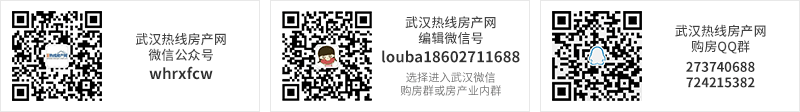 武汉热线房产网
微信公众号
whrxfcw

武汉热线房产网
编辑微信号
louba18602711688
选择进入武汉微信
购房群或房产业内群

武汉热线房产网
购房QQ群
273740688
724215382